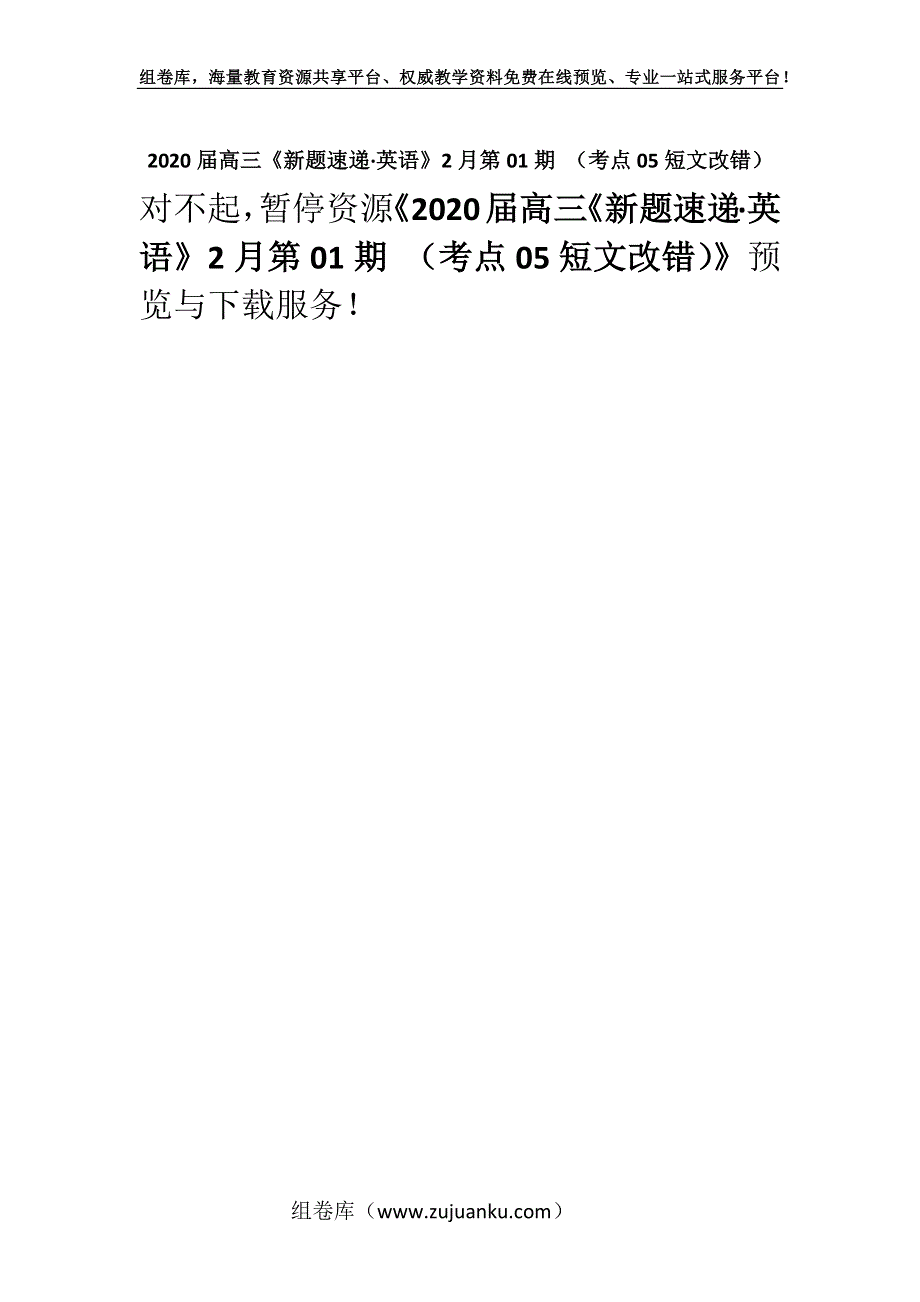 组卷库，海量教育资源共享平台、权威教学资料免费在线预览、专业一站式服务平台！

2020 届高三《新题速递·英语》2 月第 01 期 （考点 05 短文改错）

对不起，暂停资源《2020 届高三《新题速递·英语》2 月第 01 期 （考点 05 短文改错）》预览与下载服务！

组卷库（www.zujuanku.com）